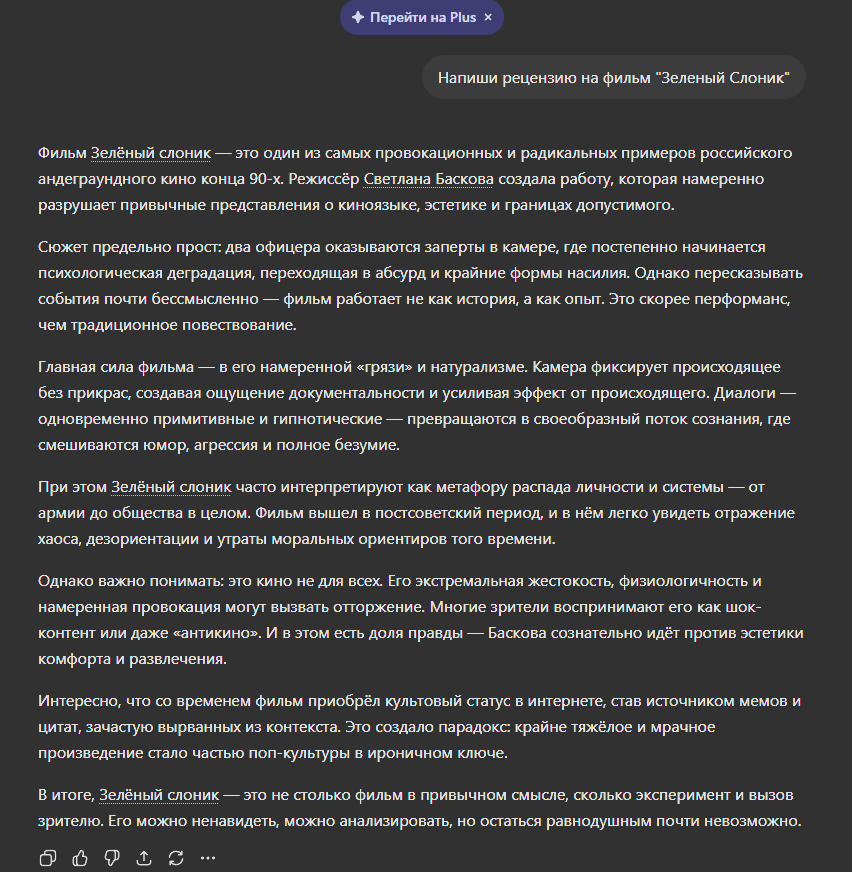 Перейти на Plus ×

Напиши рецензию на фильм "Зеленый Слоник"

Фильм Зелёный слоник — это один из самых провокационных и радикальных примеров российского андеграундного кино конца 90-х. Режиссёр Светлана Баскова создала работу, которая намеренно разрушает привычные представления о киноязыке, эстетике и границах допустимого.

Сюжет предельно прост: два офицера оказываются заперты в камере, где постепенно начинается психологическая деградация, переходящая в абсурд и крайние формы насилия. Однако пересказывать события почти бессмысленно — фильм работает не как история, а как опыт. Это скорее перформанс, чем традиционное повествование.

Главная сила фильма — в его намеренной «грязи» и натурализме. Камера фиксирует происходящее без прикрас, создавая ощущение документальности и усиливая эффект от происходящего. Диалоги — одновременно примитивные и гипнотические — превращаются в своеобразный поток сознания, где смешиваются юмор, агрессия и полное безумие.

При этом Зелёный слоник часто интерпретируют как метафору распада личности и системы — от армии до общества в целом. Фильм вышел в постсоветский период, и в нём легко увидеть отражение хаоса, дезориентации и утраты моральных ориентиров того времени.

Однако важно понимать: это кино не для всех. Его экстремальная жестокость, физиологичность и намеренная провокация могут вызвать отторжение. Многие зрители воспринимают его как шок-контент или даже «антикино». И в этом есть доля правды — Баскова сознательно идёт против эстетики комфорта и развлечения.

Интересно, что со временем фильм приобрёл культовый статус в интернете, став источником мемов и цитат, зачастую вырванных из контекста. Это создало парадокс: крайне тяжёлое и мрачное произведение стало частью поп-культуры в ироничном ключе.

В итоге, Зелёный слоник — это не столько фильм в привычном смысле, сколько эксперимент и вызов зрителю. Его можно ненавидеть, можно анализировать, но остаться равнодушным почти невозможно.